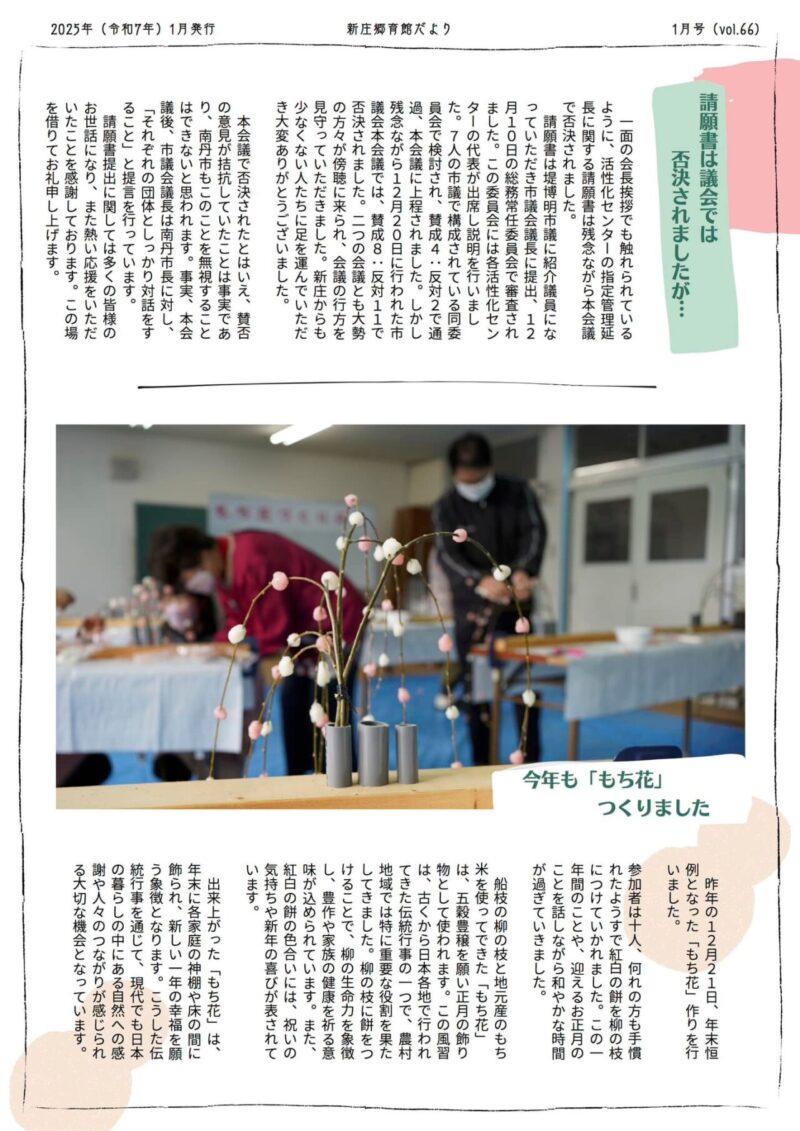 2025年（令和7年）1月発行　　新庄郷育館だより　　1月号（vol.66）

請願書は議会では否決されましたが…

一面の会長挨拶でも触れられているように、活性化センターの指定管理延長に関する請願書は残念ながら本会議で否決されました。

請願書は堤博明市議に紹介議員になっていただき市議会議長に提出、12月10日の総務常任委員会で審査されました。この委員会には各活性化センターの代表が出席し説明を行いました。7人の市議で構成されている同委員会で検討され、賛成4：反対2で通過、本会議に上程されました。しかし残念ながら12月20日に行われた市議会本会議では、賛成8：反対11で否決されました。二つの会議とも大勢の方々が傍聴に来られ、会議の行方を見守っていただきました。新庄からも少なくない人たちに足を運んでいただき大変ありがとうございました。

本会議で否決されたとはいえ、賛否の意見が拮抗していたことは事実であり、南丹市もこのことを無視することはできないと思われます。事実、本会議後、市議会議長は南丹市長に対し、「それぞれの団体としっかり対話をすること」と提言を行っています。

請願書提出に関しては多くの皆様のお世話になり、また熱い応援をいただいたことを感謝しております。この場を借りてお礼申し上げます。

今年も「もち花」つくりました

昨年の12月21日、年末恒例となった「もち花」作りを行いました。

参加者は十人、何れの方も手慣れたようすで紅白の餅を柳の枝につけていかれました。この一年間のことや、迎えるお正月のことを話しながら和やかな時間が過ぎていきました。

船枝の柳の枝と地元産のもち米を使ってできた「もち花」は、五穀豊穣を願い正月の飾り物として使われます。この風習は、古くから日本各地で行われてきた伝統行事の一つで、農村地域では特に重要な役割を果たしてきました。柳の枝に餅をつけることで、柳の生命力を象徴し、豊作や家族の健康を祈る意味が込められています。また、紅白の餅の色合いには、祝いの気持ちや新年の喜びが表されています。

出来上がった「もち花」は、年末に各家庭の神棚や床の間に飾られ、新しい一年の幸福を願う象徴となります。こうした伝統行事を通じて、現代でも日本の暮らしの中にある自然への感謝や人々のつながりが感じられる大切な機会となっています。